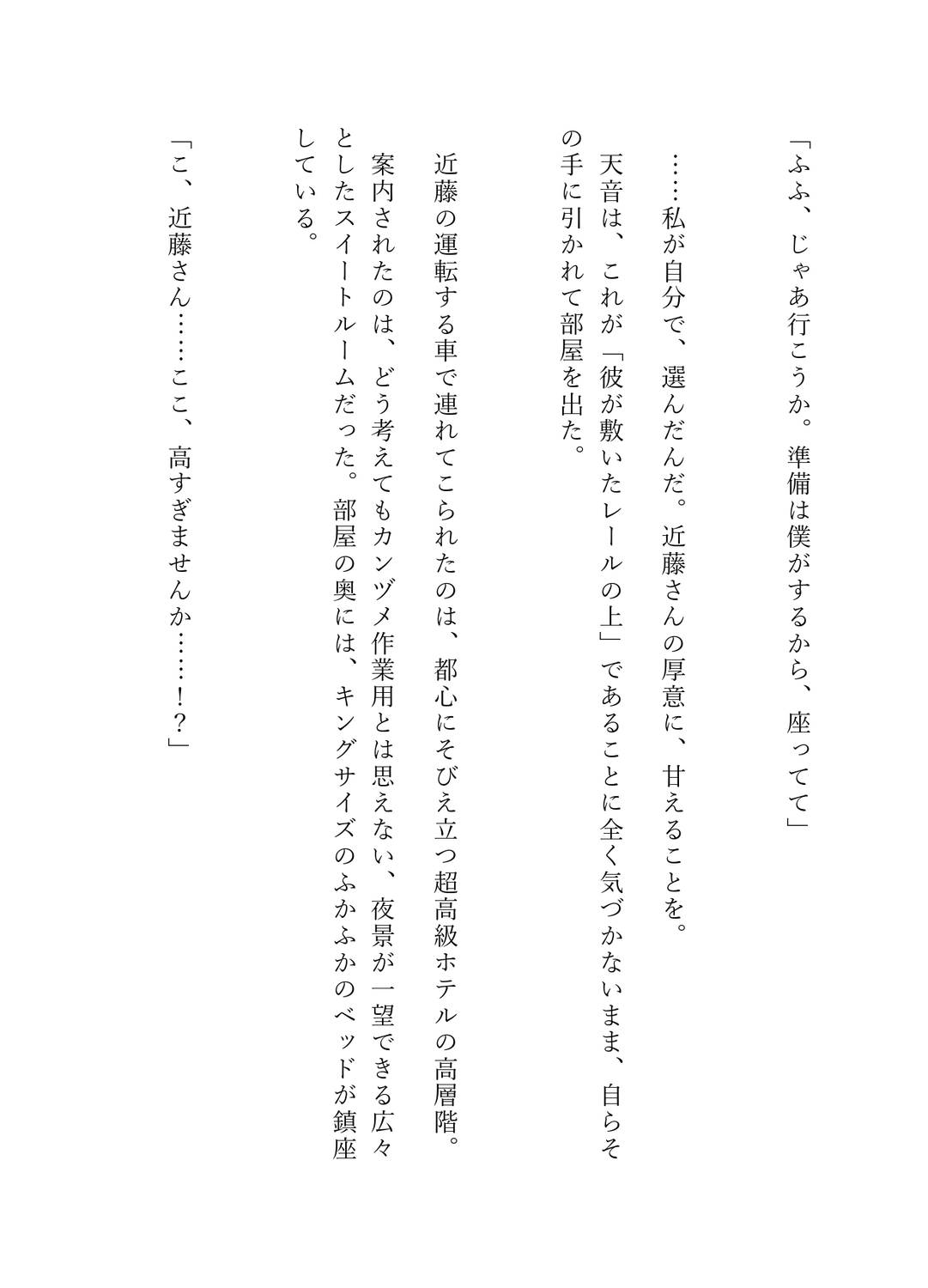 「ふふ、じゃあ行こうか。準備は僕がするから、座ってて」

……私が自分で、選んだんだ。近藤さんの厚意に、甘えることを。

天音は、これが「彼が敷いたレールの上」であることに全く気づかないまま、自らその手に引かれて部屋を出た。

近藤の運転する車で連れてこられたのは、都心にそびえ立つ超高級ホテルの高層階。

案内されたのは、どう考えてもカンヅメ作業用とは思えない、夜景が一望できる広々としたスイートルームだった。部屋の奥には、キングサイズのふかふかのベッドが鎮座している。

「こ、近藤さん……ここ、高すぎませんか……！？」